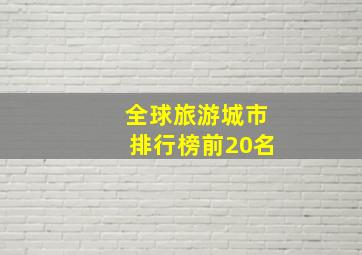 全球旅游城市
排行榜前20名